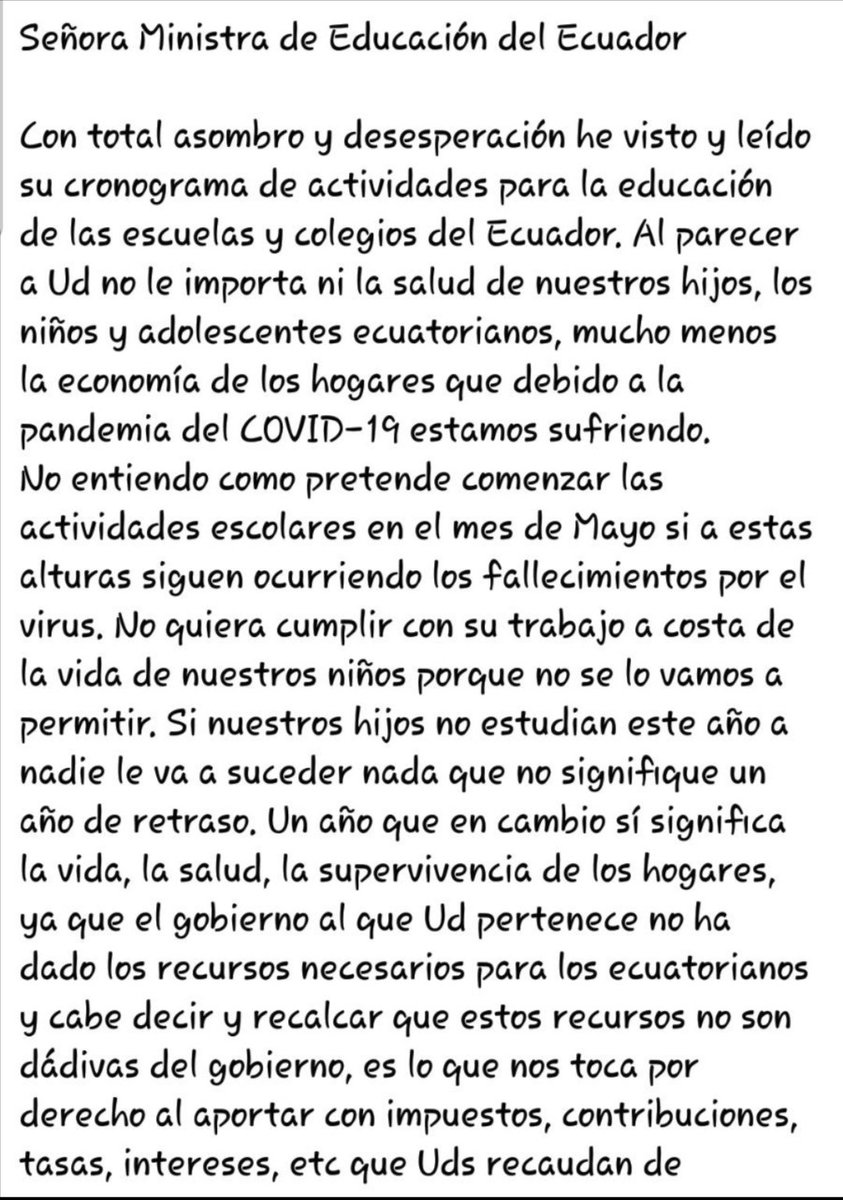 Señora Ministra de Educación del Ecuador

Con total asombro y desesperación he visto y leído su cronograma de actividades para la educación de las escuelas y colegios del Ecuador. Al parecer a Ud no le importa ni la salud de nuestros hijos, los niños y adolescentes ecuatorianos, mucho menos la economía de los hogares que debido a la pandemia del COVID-19 estamos sufriendo.
No entiendo como pretende comenzar las actividades escolares en el mes de Mayo si a estas alturas siguen ocurriendo los fallecimientos por el virus. No quiera cumplir con su trabajo a costa de la vida de nuestros niños porque no se lo vamos a permitir. Si nuestros hijos no estudian este año a nadie le va a suceder nada que no signifique un año de retraso. Un año que en cambio sí significa la vida, la salud, la supervivencia de los hogares, ya que el gobierno al que Ud pertenece no ha dado los recursos necesarios para los ecuatorianos y cabe decir y recalcar que estos recursos no son dádivas del gobierno, es lo que nos toca por derecho al aportar con impuestos, contribuciones, tasas, intereses, etc que Uds recaudan de